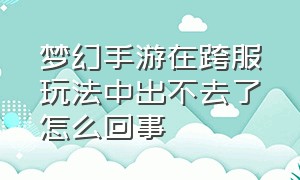 梦幻手游在跨服玩法中出不去了怎么回事